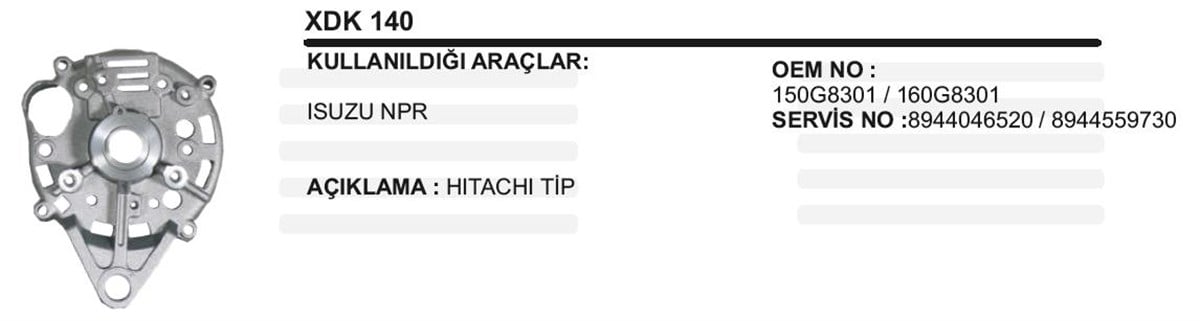 XDK 140

KULLANILDIĞI ARAÇLAR:

ISUZU NPR

AÇIKLAMA : HITACHI TİP

OEM NO :
150G8301 / 160G8301
SERVİS NO :8944046520 / 8944559730